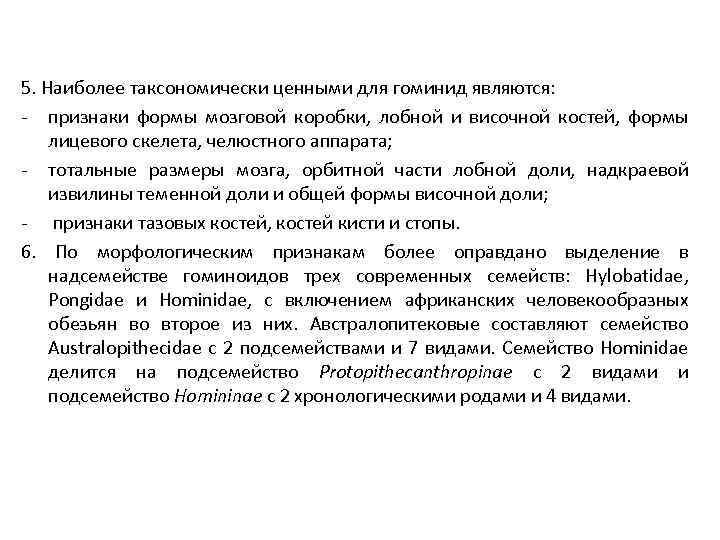 5. Наиболее таксономически ценными для гоминид являются:

- признаки формы мозговой коробки, лобной и височной костей, формы лицевого скелета, челюстного аппарата;

- тотальные размеры мозга, орбитной части лобной доли, надкраевой извилины теменной доли и общей формы височной доли;

- признаки тазовых костей, костей кисти и стопы.

6. По морфологическим признакам более оправдано выделение в надсемействе гоминоидов трех современных семейств: Hylobatidae, Pongidae и Hominidae, с включением африканских человекообразных обезьян во второе из них. Австралопитековые составляют семейство Australopithecidae с 2 подсемействами и 7 видами. Семейство Hominidae делится на подсемейство Protopithecanthropinae с 2 видами и подсемейство Homininae с 2 хронологическими родами и 4 видами.